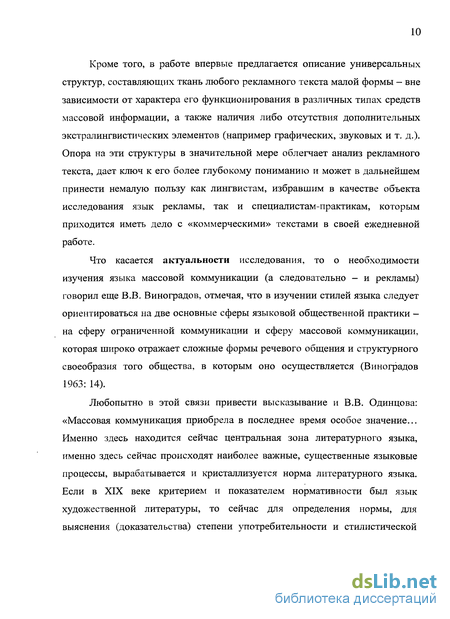 10

Кроме того, в работе впервые предлагается описание универсальных структур, составляющих ткань любого рекламного текста малой формы – вне зависимости от характера его функционирования в различных типах средств массовой информации, а также наличия либо отсутствия дополнительных экстралингвистических элементов (например графических, звуковых и т. д.). Опора на эти структуры в значительной мере облегчает анализ рекламного текста, дает ключ к его более глубокому пониманию и может в дальнейшем принести немалую пользу как лингвистам, избравшим в качестве объекта исследования язык рекламы, так и специалистам-практикам, которым приходится иметь дело с «коммерческими» текстами в своей ежедневной работе.

Что касается актуальности исследования, то о необходимости изучения языка массовой коммуникации (а следовательно – и рекламы) говорил еще В.В. Виноградов, отмечая, что в изучении стилей языка следует ориентироваться на две основные сферы языковой общественной практики – на сферу ограниченной коммуникации и сферу массовой коммуникации, которая широко отражает сложные формы речевого общения и структурного своеобразия того общества, в котором оно осуществляется (Виноградов 1963: 14).

Любопытно в этой связи привести высказывание и В.В. Одинцова: «Массовая коммуникация приобрела в последнее время особое значение… Именно здесь находится сейчас центральная зона литературного языка, именно здесь сейчас происходят наиболее важные, существенные языковые процессы, вырабатывается и кристаллизуется норма литературного языка. Если в XIX веке критерием и показателем нормативности был язык художественной литературы, то сейчас для определения нормы, для выяснения (доказательства) степени употребительности и стилистической

dsLib.net
библиотека диссертаций